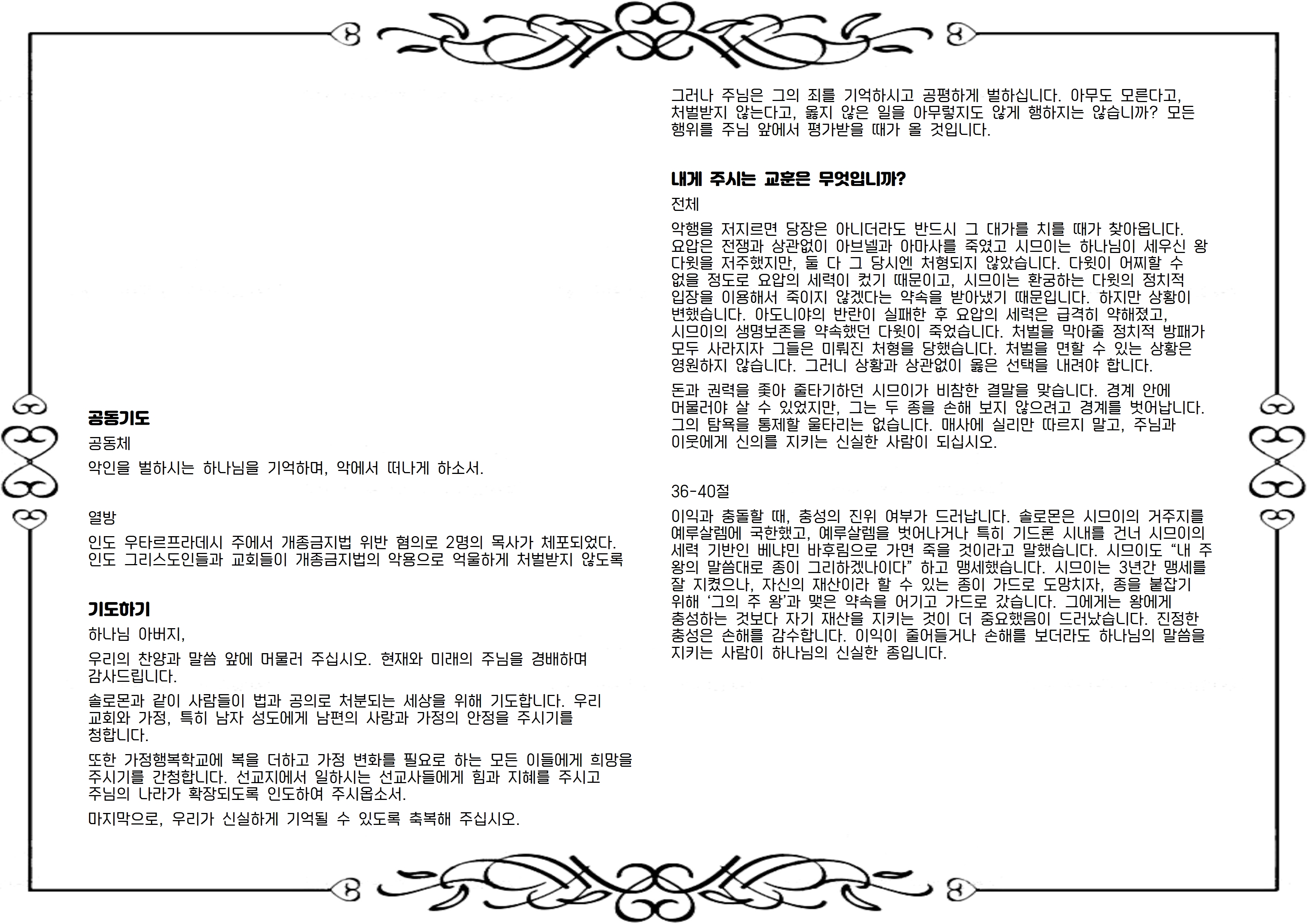 공동기도

공동체

악인을 벌하시는 하나님을 기억하며, 악에서 떠나게 하소서.

열방

인도 우타르프라데시 주에서 개종금지법 위반 혐의로 2명의 목사가 체포되었다. 인도 그리스도인들과 교회들이 개종금지법의 악용으로 억울하게 처벌받지 않도록

기도하기

하나님 아버지,

우리의 찬양과 말씀 앞에 머물러 주십시오. 현재와 미래의 주님을 경배하며 감사드립니다.

솔로몬과 같이 사람들이 법과 공의로 처분되는 세상을 위해 기도합니다. 우리 교회와 가정, 특히 남자 성도에게 남편의 사랑과 가정의 안정을 주시기를 청합니다.

또한 가정행복학교에 복을 더하고 가정 변화를 필요로 하는 모든 이들에게 희망을 주시기를 간청합니다. 선교지에서 일하시는 선교사들에게 힘과 지혜를 주시고 주님의 나라가 확장되도록 인도하여 주시옵소서.

마지막으로, 우리가 신실하게 기억될 수 있도록 축복해 주십시오.

그러나 주님은 그의 죄를 기억하시고 공평하게 벌하십니다. 아무도 모른다고, 처벌받지 않는다고, 옳지 않은 일을 아무렇지도 않게 행하지는 않습니까? 모든 행위를 주님 앞에서 평가받을 때가 올 것입니다.

내게 주시는 교훈은 무엇입니까?

전체

악행을 저지르면 당장은 아니더라도 반드시 그 대가를 치를 때가 찾아옵니다. 요압은 전쟁과 상관없이 아브넬과 아마사를 죽였고 시므이는 하나님이 세우신 왕 다윗을 저주했지만, 둘 다 그 당시엔 처형되지 않았습니다. 다윗이 어찌할 수 없을 정도로 요압의 세력이 컸기 때문이고, 시므이는 환궁하는 다윗의 정치적 입장을 이용해서 죽이지 않겠다는 약속을 받아냈기 때문입니다. 하지만 상황이 변했습니다. 아도니야의 반란이 실패한 후 요압의 세력은 급격히 약해졌고, 시므이의 생명보존을 약속했던 다윗이 죽었습니다. 처벌을 막아줄 정치적 방패가 모두 사라지자 그들은 미뤄진 처형을 당했습니다. 처벌을 면할 수 있는 상황은 영원하지 않습니다. 그러니 상황과 상관없이 옳은 선택을 내려야 합니다.

돈과 권력을 좇아 줄타기하던 시므이가 비참한 결말을 맞습니다. 경계 안에 머물러야 살 수 있었지만, 그는 두 종을 손해 보지 않으려고 경계를 벗어납니다. 그의 탐욕을 통제할 울타리는 없습니다. 매사에 실리만 따르지 말고, 주님과 이웃에게 신의를 지키는 신실한 사람이 되십시오.

36-40절

이익과 충돌할 때, 충성의 진위 여부가 드러납니다. 솔로몬은 시므이의 거주지를 예루살렘에 국한했고, 예루살렘을 벗어나거나 특히 기드론 시내를 건너 시므이의 세력 기반인 베냐민 바후림으로 가면 죽을 것이라고 말했습니다. 시므이도 "내 주 왕의 말씀대로 종이 그리하겠나이다" 하고 맹세했습니다. 시므이는 3년간 맹세를 잘 지켰으나, 자신의 재산이라 할 수 있는 종이 가드로 도망치자, 종을 붙잡기 위해 '그의 주 왕'과 맺은 약속을 어기고 가드로 갔습니다. 그에게는 왕에게 충성하는 것보다 자기 재산을 지키는 것이 더 중요했음이 드러났습니다. 진정한 충성은 손해를 감수합니다. 이익이 줄어들거나 손해를 보더라도 하나님의 말씀을 지키는 사람이 하나님의 신실한 종입니다.